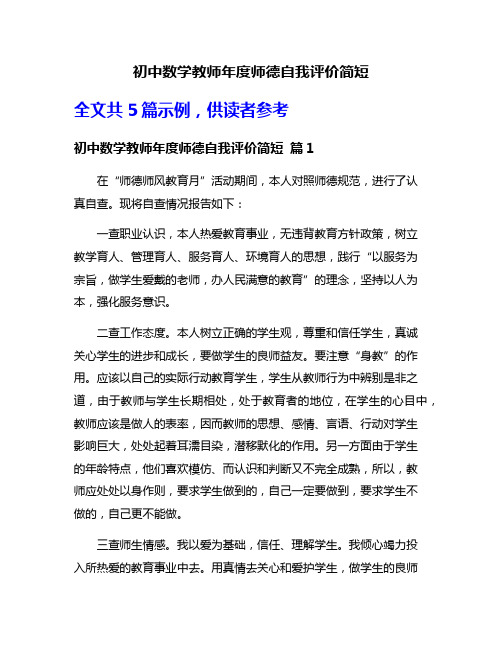 初中数学教师年度师德自我评价简短

全文共 5 篇示例，供读者参考

初中数学教师年度师德自我评价简短 篇 1

在“师德师风教育月”活动期间，本人对照师德规范，进行了认真自查。现将自查情况报告如下：

一查职业认识，本人热爱教育事业，无违背教育方针政策，树立教学育人、管理育人、服务育人、环境育人的思想，践行“以服务为宗旨，做学生爱戴的老师，办人民满意的教育”的理念，坚持以人为本，强化服务意识。

二查工作态度。本人树立正确的学生观，尊重和信任学生，真诚关心学生的进步和成长，要做学生的良师益友。要注意“身教”的作用。应该以自己的实际行动教育学生，学生从教师行为中辨别是非之道，由于教师与学生长期相处，处于教育者的地位，在学生的心目中，教师应该是做人的表率，因而教师的思想、感情、言语、行动对学生影响巨大，处处起着耳濡目染，潜移默化的作用。另一方面由于学生的年龄特点，他们喜欢模仿、而认识和判断又不完全成熟，所以，教师应处处以身作则，要求学生做到的，自己一定要做到，要求学生不做的，自己更不能做。

三查师生情感。我以爱为基础，信任、理解学生。我倾心竭力投入所热爱的教育事业中去。用真情去关心和爱护学生，做学生的良师